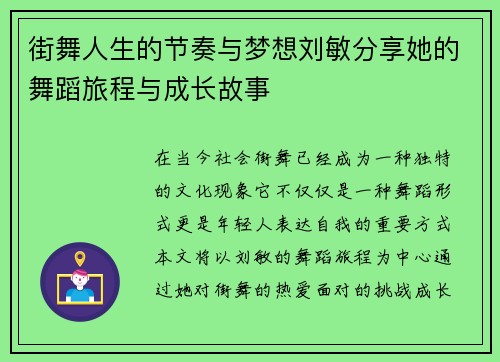 街舞人生的节奏与梦想刘敏分享她的舞蹈旅程与成长故事

在当今社会街舞已经成为一种独特的文化现象它不仅仅是一种舞蹈形式更是年轻人表达自我的重要方式本文将以刘敏的舞蹈旅程为中心通过她对街舞的热爱面对的挑战成长